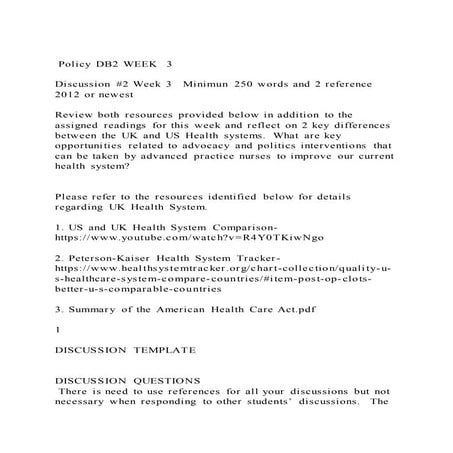 Policy DB2 WEEK 3

Discussion #2 Week 3 Minimun 250 words and 2 reference 2012 or newest

Review both resources provided below in addition to the assigned readings for this week and reflect on 2 key differences between the UK and US Health systems. What are key opportunities related to advocacy and politics interventions that can be taken by advanced practice nurses to improve our current health system?

Please refer to the resources identified below for details regarding UK Health System.

1. US and UK Health System Comparison- https://www.youtube.com/watch?v=R4Y0TKiwNgo

2. Peterson-Kaiser Health System Tracker- https://www.healthsystemtracker.org/chart-collection/quality-u-s-healthcare-system-compare-countries/#item-post-op-clots-better-u-s-comparable-countries

3. Summary of the American Health Care Act.pdf

1

DISCUSSION TEMPLATE

DISCUSSION QUESTIONS
There is need to use references for all your discussions but not necessary when responding to other students' discussions. The